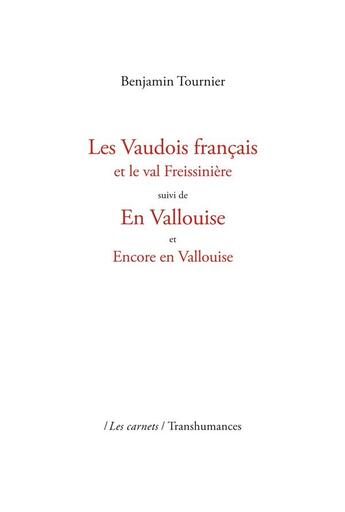 Benjamin Tournier

Les Vaudois français
et le val Freissinière

suivi de

En Vallouise

et

Encore en Vallouise

/ Les carnets / Transhumances